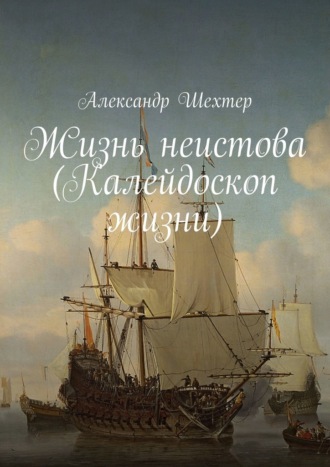 Александр Шехтер

Жизнь неистова (Калейдоскоп жизни)